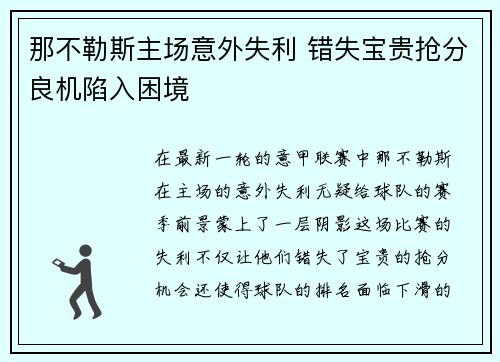 那不勒斯主场意外失利 错失宝贵抢分良机陷入困境

在最新一轮的意甲联赛中那不勒斯在主场的意外失利无疑给球队的赛季前景蒙上了一层阴影这场比赛的失利不仅让他们错失了宝贵的抢分机会还使得球队的排名面临下滑的